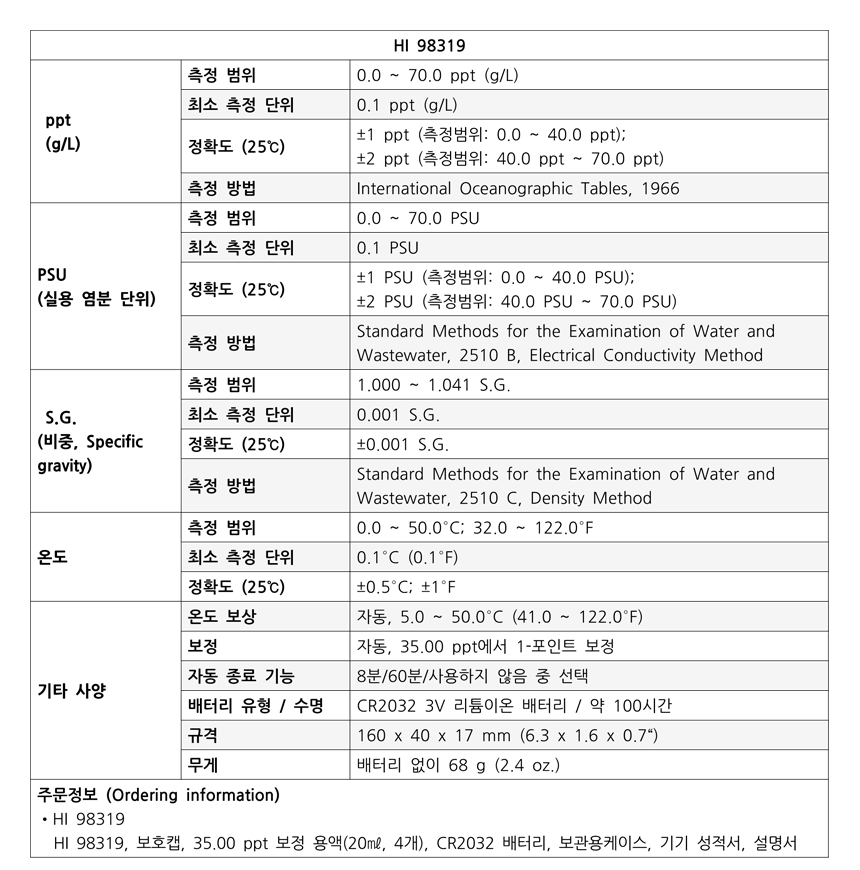 | HI 98319 | | |
|---|---|---|
| ppt (g/L) | 측정 범위 | 0.0 ~ 70.0 ppt (g/L) |
| | 최소 측정 단위 | 0.1 ppt (g/L) |
| | 정확도 (25℃) | ±1 ppt (측정범위: 0.0 ~ 40.0 ppt); ±2 ppt (측정범위: 40.0 ppt ~ 70.0 ppt) |
| | 측정 방법 | International Oceanographic Tables, 1966 |
| PSU (실용 염분 단위) | 측정 범위 | 0.0 ~ 70.0 PSU |
| | 최소 측정 단위 | 0.1 PSU |
| | 정확도 (25℃) | ±1 PSU (측정범위: 0.0 ~ 40.0 PSU); ±2 PSU (측정범위: 40.0 PSU ~ 70.0 PSU) |
| | 측정 방법 | Standard Methods for the Examination of Water and Wastewater, 2510 B, Electrical Conductivity Method |
| S.G. (비중, Specific gravity) | 측정 범위 | 1.000 ~ 1.041 S.G. |
| | 최소 측정 단위 | 0.001 S.G. |
| | 정확도 (25℃) | ±0.001 S.G. |
| | 측정 방법 | Standard Methods for the Examination of Water and Wastewater, 2510 C, Density Method |
| 온도 | 측정 범위 | 0.0 ~ 50.0°C; 32.0 ~ 122.0°F |
| | 최소 측정 단위 | 0.1°C (0.1°F) |
| | 정확도 (25℃) | ±0.5°C; ±1°F |
| 기타 사양 | 온도 보상 | 자동, 5.0 ~ 50.0°C (41.0 ~ 122.0°F) |
| | 보정 | 자동, 35.00 ppt에서 1-포인트 보정 |
| | 자동 종료 기능 | 8분/60분/사용하지 않음 중 선택 |
| | 배터리 유형 / 수명 | CR2032 3V 리튬이온 배터리 / 약 100시간 |
| | 규격 | 160 x 40 x 17 mm (6.3 x 1.6 x 0.7“) |
| | 무게 | 배터리 없이 68 g (2.4 oz.) |

주문정보 (Ordering information)
• HI 98319
HI 98319, 보호캡, 35.00 ppt 보정 용액(20㎖, 4개), CR2032 배터리, 보관용케이스, 기기 성적서, 설명서